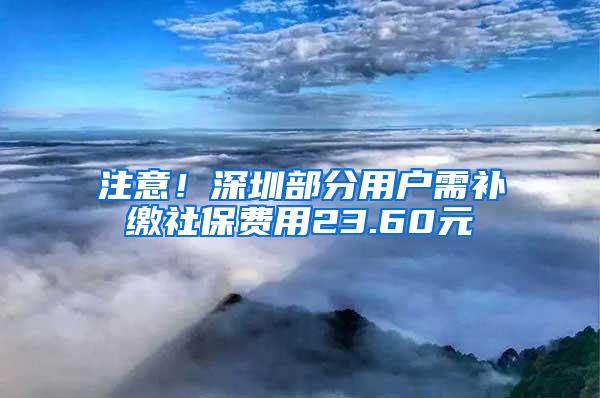 注意！深圳部分用户需补缴社保费用23.60元